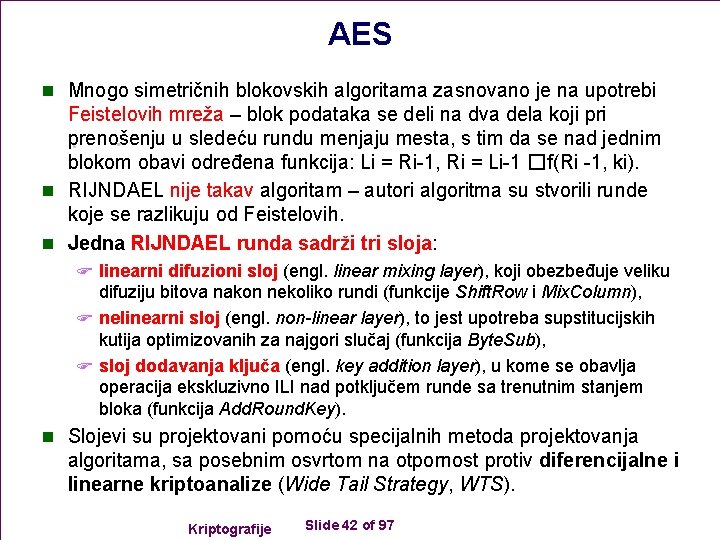 AES

Mnogo simetričnih blokovskih algoritama zasnovano je na upotrebi Feistelovih mreža – blok podataka se deli na dva dela koji pri prenošenju u sledeću rundu menjaju mesta, s tim da se nad jednim blokom obavi određena funkcija: Li = Ri-1, Ri = Li-1 □f(Ri -1, ki).

RIJNDAEL nije takav algoritam – autori algoritma su stvorili runde koje se razlikuju od Feistelovih.

Jedna RIJNDAEL runda sadrži tri sloja:

linearni difuzioni sloj (engl. linear mixing layer), koji obezbeđuje veliku difuziju bitova nakon nekoliko rundi (funkcije ShiftRow i MixColumn),

nelinearni sloj (engl. non-linear layer), to jest upotreba supstitucijskih kutija optimizovanih za najgori slučaj (funkcija ByteSub),

sloj dodavanja ključa (engl. key addition layer), u kome se obavlja operacija ekskluzivno ILI nad potključem runde sa trenutnim stanjem bloka (funkcija AddRoundKey).

Slojevi su projektovani pomoću specijalnih metoda projektovanja algoritama, sa posebnim osvrtom na otpornost protiv diferencijalne i linearne kriptoanalize (Wide Tail Strategy, WTS).

Kriptografije Slide 42 of 97